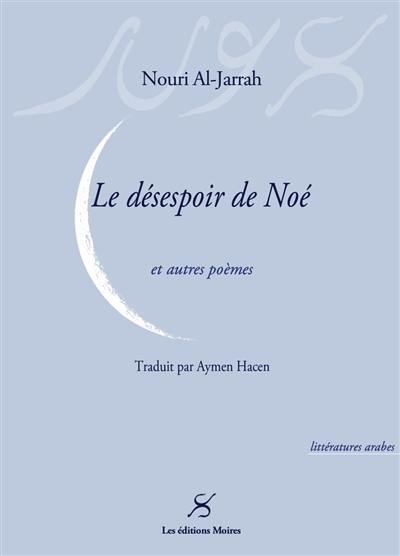 Nouri Al-Jarrah

Le désespoir de Noé

et autres poèmes

Traduit par Aymen Hacen

littératures arabes

Les éditions Moires